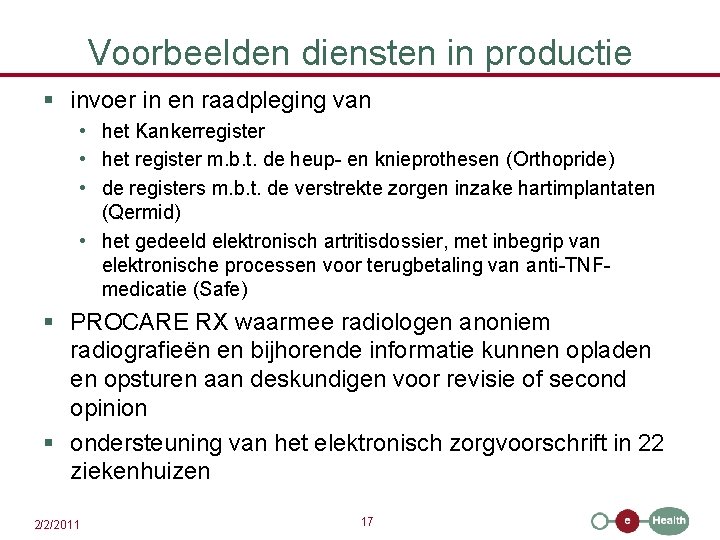 Voorbeelden diensten in productie

▪ invoer in en raadpleging van
  • het Kankerregister
  • het register m.b.t. de heup- en knieprothesen (Orthopride)
  • de registers m.b.t. de verstrekte zorgen inzake hartimplantaten (Qermid)
  • het gedeeld elektronisch artritisdossier, met inbegrip van elektronische processen voor terugbetaling van anti-TNF-medicatie (Safe)

▪ PROCARE RX waarmee radiologen anoniem radiografieën en bijhorende informatie kunnen opladen en opsturen aan deskundigen voor revisie of second opinion

▪ ondersteuning van het elektronisch zorgvoorschrift in 22 ziekenhuizen

2/2/2011

17

e Health